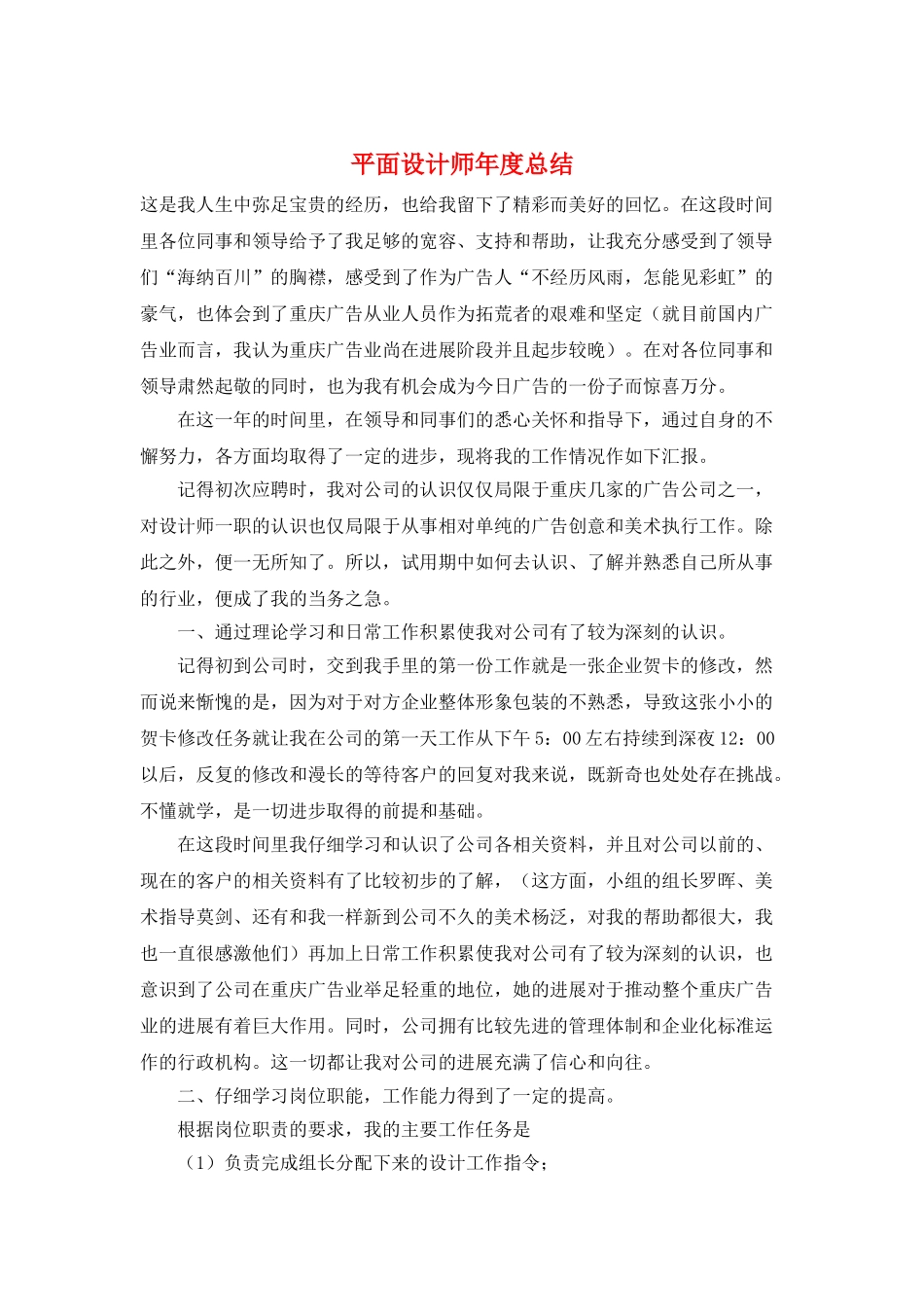 平面设计师年度总结

这是我人生中弥足宝贵的经历，也给我留下了精彩而美好的回忆。在这段时间里各位同事和领导给予了我足够的宽容、支持和帮助，让我充分感受到了领导们“海纳百川”的胸襟，感受到了作为广告人“不经历风雨，怎能见彩虹”的豪气，也体会到了重庆广告从业人员作为拓荒者的艰难和坚定（就目前国内广告业而言，我认为重庆广告业尚在进展阶段并且起步较晚）。在对各位同事和领导肃然起敬的同时，也为我有机会成为今日广告的一份子而惊喜万分。

在这一年的时间里，在领导和同事们的悉心关怀和指导下，通过自身的不懈努力，各方面均取得了一定的进步，现将我的工作情况作如下汇报。

记得初次应聘时，我对公司的认识仅仅局限于重庆几家的广告公司之一，对设计师一职的认识也仅局限于从事相对单纯的广告创意和美术执行工作。除此之外，便一无所知了。所以，试用期中如何去认识、了解并熟悉自己所从事的行业，便成了我的当务之急。

一、通过理论学习和日常工作积累使我对公司有了较为深刻的认识。

记得初到公司时，交到我手里的第一份工作就是一张企业贺卡的修改，然而说来惭愧的是，因为对于对方企业整体形象包装的不熟悉，导致这张小小的贺卡修改任务就让我在公司的第一天工作从下午5：00左右持续到深夜12：00以后，反复的修改和漫长的等待客户的回复对我来说，既新奇也处处存在挑战。不懂就学，是一切进步取得的前提和基础。

在这段时间里我仔细学习和认识了公司各相关资料，并且对公司以前的、现在的客户的相关资料有了比较初步的了解，（这方面，小组的组长罗晖、美术指导莫剑、还有和我一样新到公司不久的美术杨泛，对我的帮助都很大，我也一直很感激他们）再加上日常工作积累使我对公司有了较为深刻的认识，也意识到了公司在重庆广告业举足轻重的地位，她的进展对于推动整个重庆广告业的进展有着巨大作用。同时，公司拥有比较先进的管理体制和企业化标准运作的行政机构。这一切都让我对公司的进展充满了信心和向往。

二、仔细学习岗位职能，工作能力得到了一定的提高。

根据岗位职责的要求，我的主要工作任务是

（1）负责完成组长分配下来的设计工作指令；